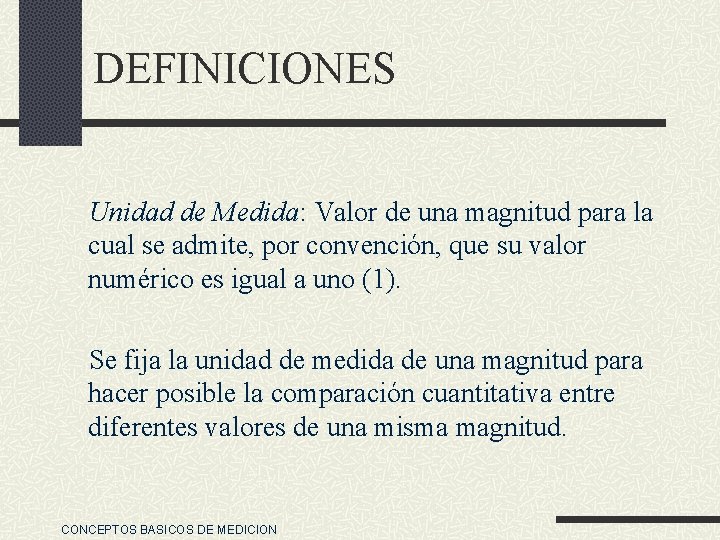 DEFINICIONES

Unidad de Medida: Valor de una magnitud para la cual se admite, por convención, que su valor numérico es igual a uno (1).

Se fija la unidad de medida de una magnitud para hacer posible la comparación cuantitativa entre diferentes valores de una misma magnitud.

CONCEPTOS BASICOS DE MEDICION